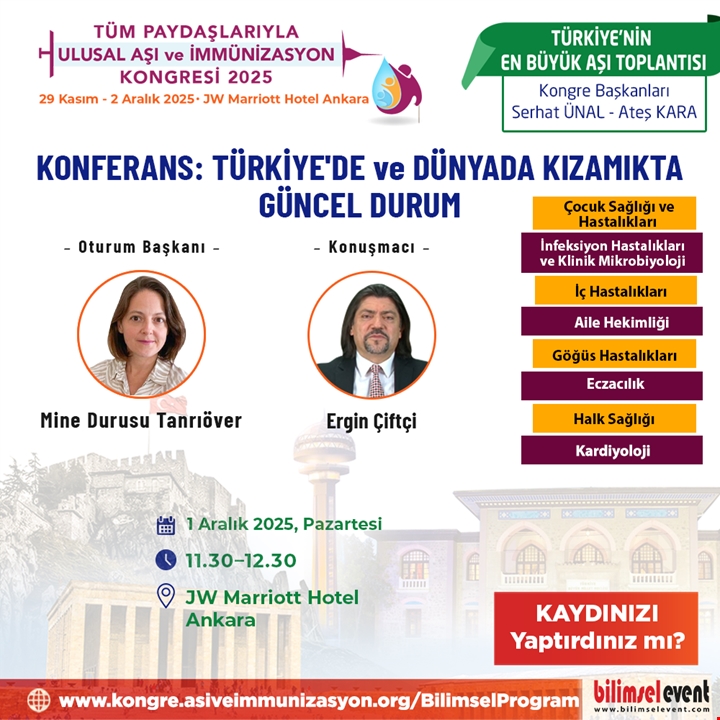 TÜM PAYDAŞLARIYLA
ULUSAL AŞI ve İMMÜNİZASYON
KONGRESİ 2025
29 Kasım - 2 Aralık 2025 • JW Marriott Hotel Ankara

TÜRKİYE'NİN
EN BÜYÜK AŞI TOPLANTISI
Kongre Başkanları
Serhat ÜNAL - Ateş KARA

KONFERANS: TÜRKİYE'DE ve DÜNYADA KIZAMIKTA GÜNCEL DURUM

- Oturum Başkanı -
Mine Durusu Tanrıöver

- Konuşmacı -
Ergin Çiftçi

Çocuk Sağlığı ve Hastalıkları
İnfeksiyon Hastalıkları ve Klinik Mikrobiyoloji
İç Hastalıkları
Aile Hekimliği
Göğüs Hastalıkları
Eczacılık
Halk Sağlığı
Kardiyoloji

1 Aralık 2025, Pazartesi
11.30–12.30
JW Marriott Hotel Ankara

KAYDINIZI Yaptırdınız mı?

www.kongre.asiveimmunizasyon.org/BilimselProgram

bilimsel event
www.bilimselevent.com